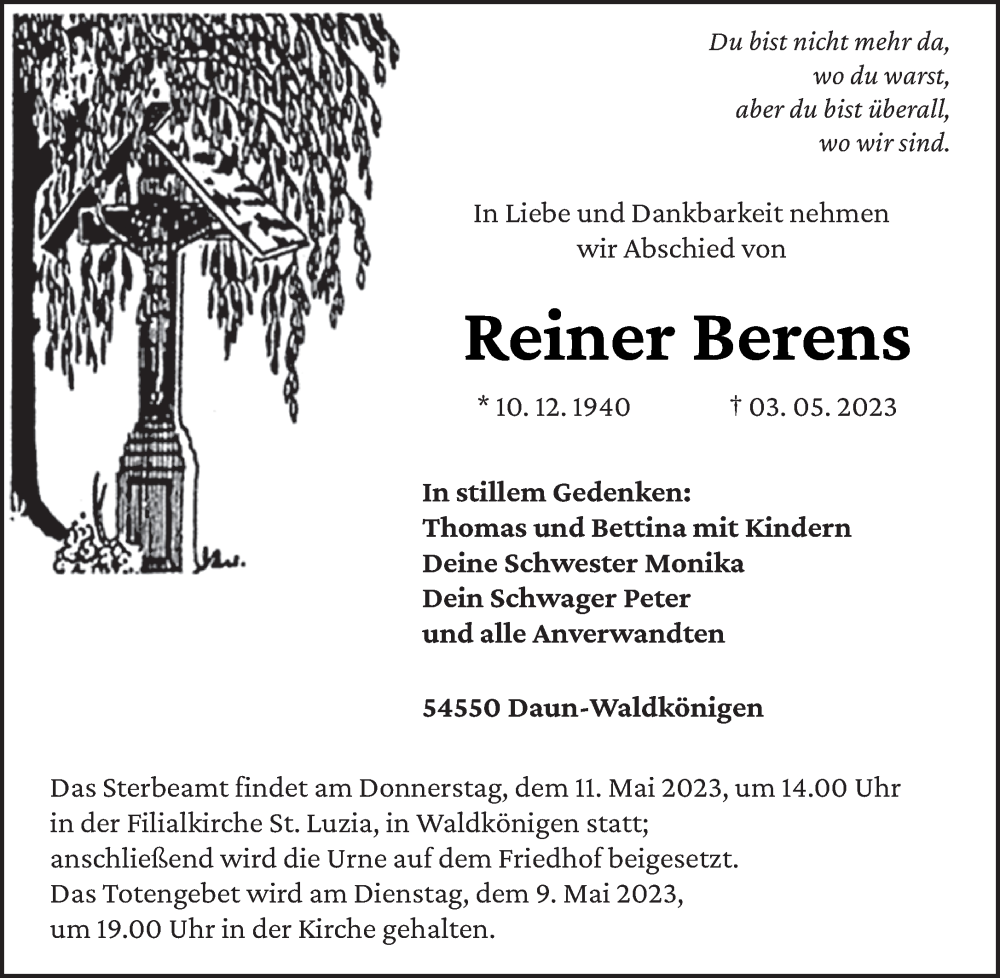 Du bist nicht mehr da,
wo du warst,
aber du bist überall,
wo wir sind.

In Liebe und Dankbarkeit nehmen
wir Abschied von

Reiner Berens

* 10. 12. 1940 † 03. 05. 2023

In stillem Gedenken:
Thomas und Bettina mit Kindern
Deine Schwester Monika
Dein Schwager Peter
und alle Anverwandten

54550 Daun-Waldkönigen

Das Sterbeamt findet am Donnerstag, dem 11. Mai 2023, um 14.00 Uhr in der Filialkirche St. Luzia, in Waldkönigen statt;
anschließend wird die Urne auf dem Friedhof beigesetzt.
Das Totengebet wird am Dienstag, dem 9. Mai 2023,
um 19.00 Uhr in der Kirche gehalten.